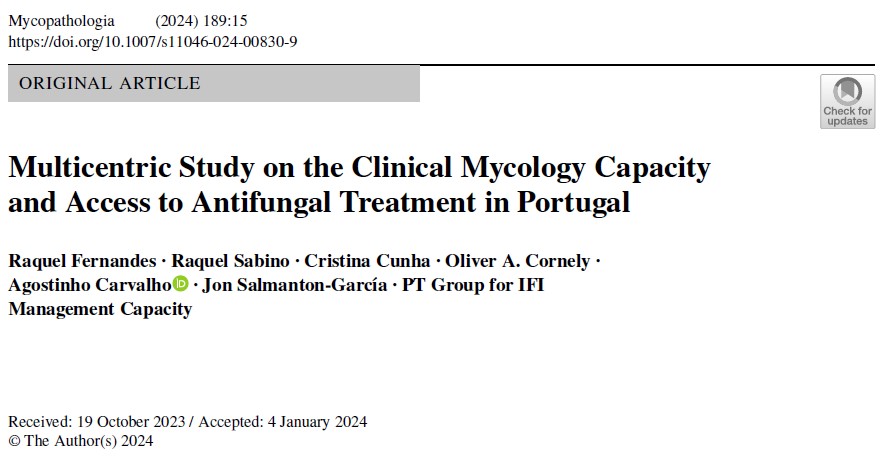 Mycopathologia (2024) 189:15
https://doi.org/10.1007/s11046-024-00830-9

ORIGINAL ARTICLE

Check for updates

Multicentric Study on the Clinical Mycology Capacity and Access to Antifungal Treatment in Portugal

Raquel Fernandes · Raquel Sabino · Cristina Cunha · Oliver A. Cornely · Agostinho Carvalho · Jon Salmanton-García · PT Group for IFI Management Capacity

Received: 19 October 2023 / Accepted: 4 January 2024
© The Author(s) 2024